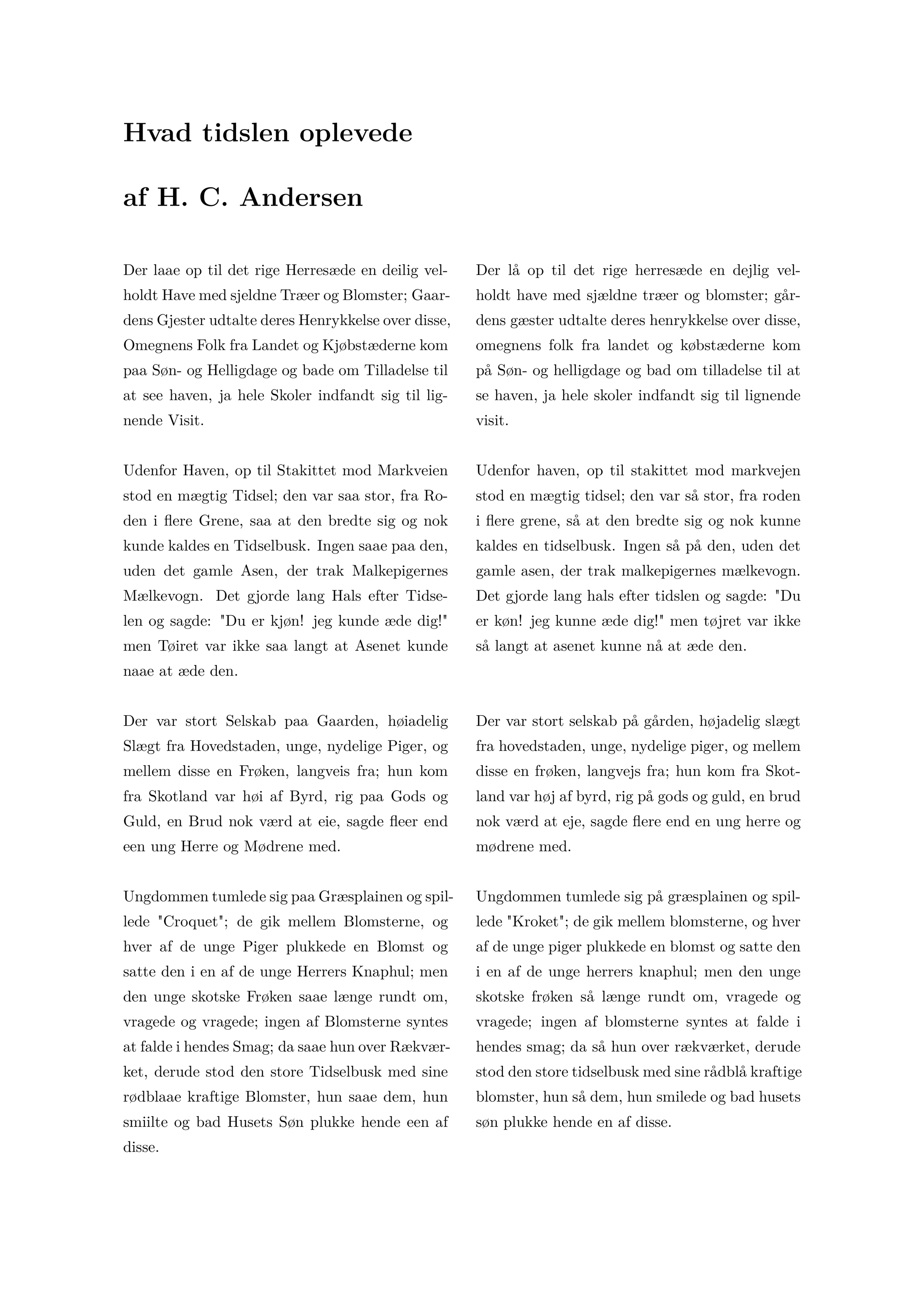 Hvad tidslen oplevede

af H. C. Andersen

Der laae op til det rige Herresæde en deilig velholdt Have med sjeldne Træer og Blomster; Gaardens Gjester udtalte deres Henrykkelse over disse, Omegnens Folk fra Landet og Kjøbstæderne kom paa Søn- og Helligdage og bade om Tilladelse til at see haven, ja hele Skoler indfandt sig til lignende Visit.

Udenfor Haven, op til Stakittet mod Markveien stod en mægtig Tidsel; den var saa stor, fra Roden i flere Grene, saa at den bredte sig og nok kunde kaldes en Tidselbusk. Ingen saae paa den, uden det gamle Asen, der trak Malkepigernes Mælkevogn. Det gjorde lang Hals efter Tidselen og sagde: "Du er kjøn! jeg kunde æde dig!" men Tøiret var ikke saa langt at Asenet kunde naae at æde den.

Der var stort Selskab paa Gaarden, høiadelig Slægt fra Hovedstaden, unge, nydelige Piger, og mellem disse en Frøken, langveis fra; hun kom fra Skotland var høi af Byrd, rig paa Gods og Guld, en Brud nok værd at eie, sagde fleer end een ung Herre og Mødrene med.

Ungdommen tumlede sig paa Græsplainen og spillede "Croquet"; de gik mellem Blomsterne, og hver af de unge Piger plukkede en Blomst og satte den i en af de unge Herrers Knaphul; men den unge skotske Frøken saae længe rundt om, vragede og vragede; ingen af Blomsterne syntes at falde i hendes Smag; da saae hun over Rækværket, derude stod den store Tidselbusk med sine rødblaae kraftige Blomster, hun saae dem, hun smiilte og bad Husets Søn plukke hende een af disse.

Der lå op til det rige herresæde en dejlig velholdt have med sjældne træer og blomster; gårdens gæster udtalte deres henrykkelse over disse, omegnens folk fra landet og købstæderne kom på Søn- og helligdage og bad om tilladelse til at se haven, ja hele skoler indfandt sig til lignende visit.

Udenfor haven, op til stakittet mod markvejen stod en mægtig tidsel; den var så stor, fra roden i flere grene, så at den bredte sig og nok kunne kaldes en tidselbusk. Ingen så på den, uden det gamle asen, der trak malkepigernes mælkevogn. Det gjorde lang hals efter tidslen og sagde: "Du er køn! jeg kunne æde dig!" men tøjret var ikke så langt at asenet kunne nå at æde den.

Der var stort selskab på gården, højadelig slægt fra hovedstaden, unge, nydelige piger, og mellem disse en frøken, langvejs fra; hun kom fra Skotland var høj af byrd, rig på gods og guld, en brud nok værd at eje, sagde flere end en ung herre og mødrene med.

Ungdommen tumlede sig på græsplainen og spillede "Kroket"; de gik mellem blomsterne, og hver af de unge piger plukkede en blomst og satte den i en af de unge herrers knaphul; men den unge skotske frøken så længe rundt om, vragede og vragede; ingen af blomsterne syntes at falde i hendes smag; da så hun over rækværket, derude stod den store tidselbusk med sine rådblå kraftige blomster, hun så dem, hun smilede og bad husets søn plukke hende en af disse.